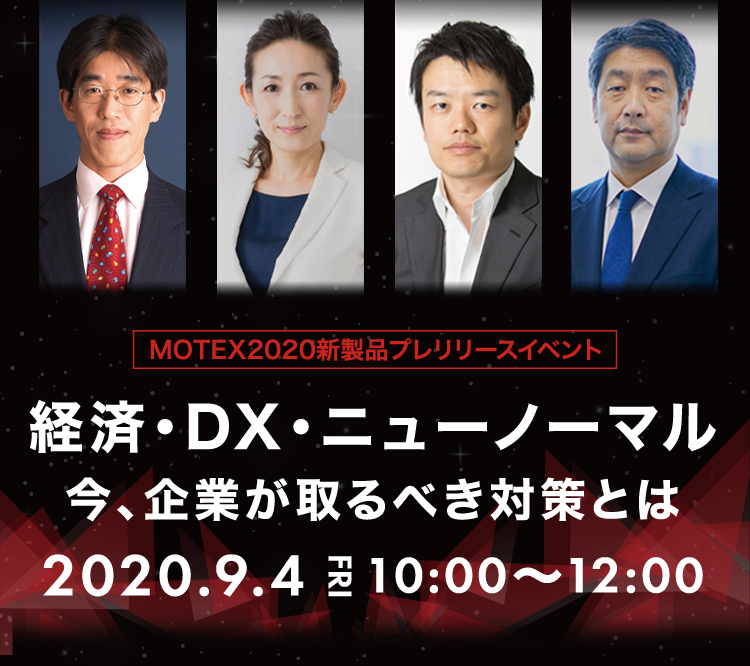 MOTEX2020新製品プレリリースイベント

経済・DX・ニューノーマル
今、企業が取るべき対策とは

2020.9.4 FRI 10:00〜12:00